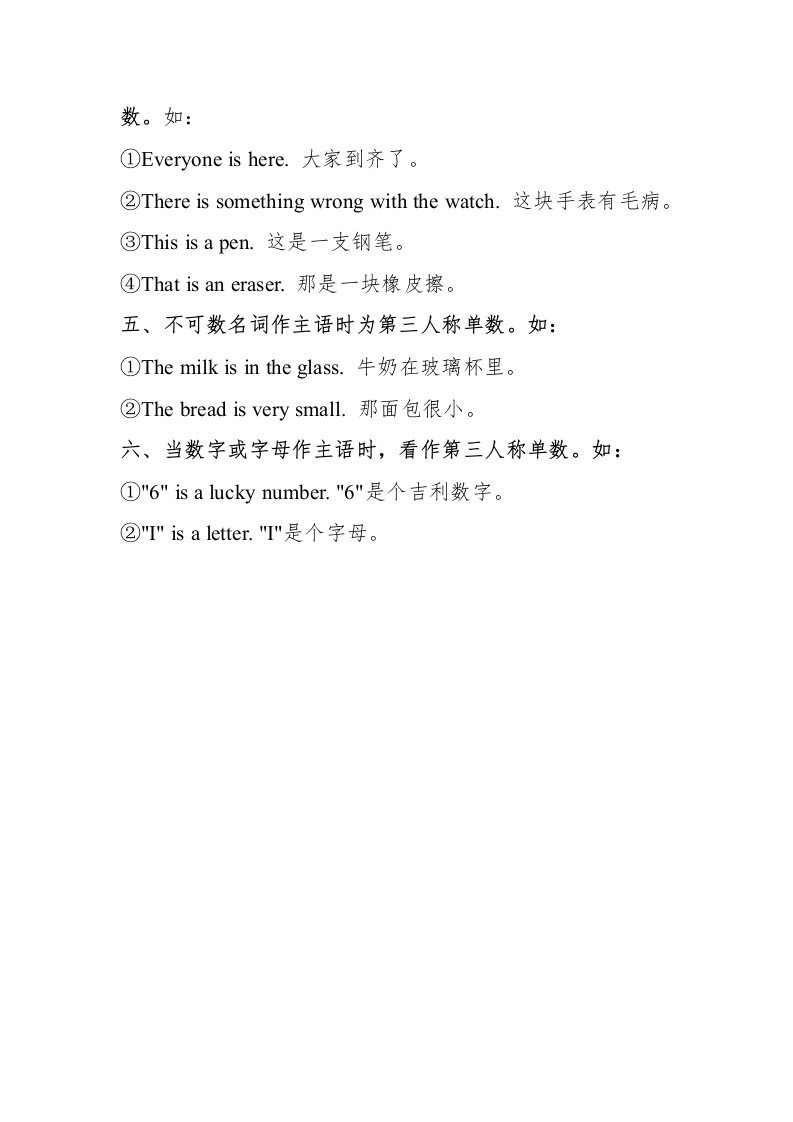 数。如：

①Everyone is here. 大家到齐了。

②There is something wrong with the watch. 这块手表有毛病。

③This is a pen. 这是一支钢笔。

④That is an eraser. 那是一块橡皮擦。

五、不可数名词作主语时为第三人称单数。如：

①The milk is in the glass. 牛奶在玻璃杯里。

②The bread is very small. 那面包很小。

六、当数字或字母作主语时，看作第三人称单数。如：

①"6" is a lucky number. "6"是个吉利数字。

②"I" is a letter. "I"是个字母。